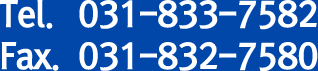 Tel. 031-833-7582
Fax. 031-832-7580